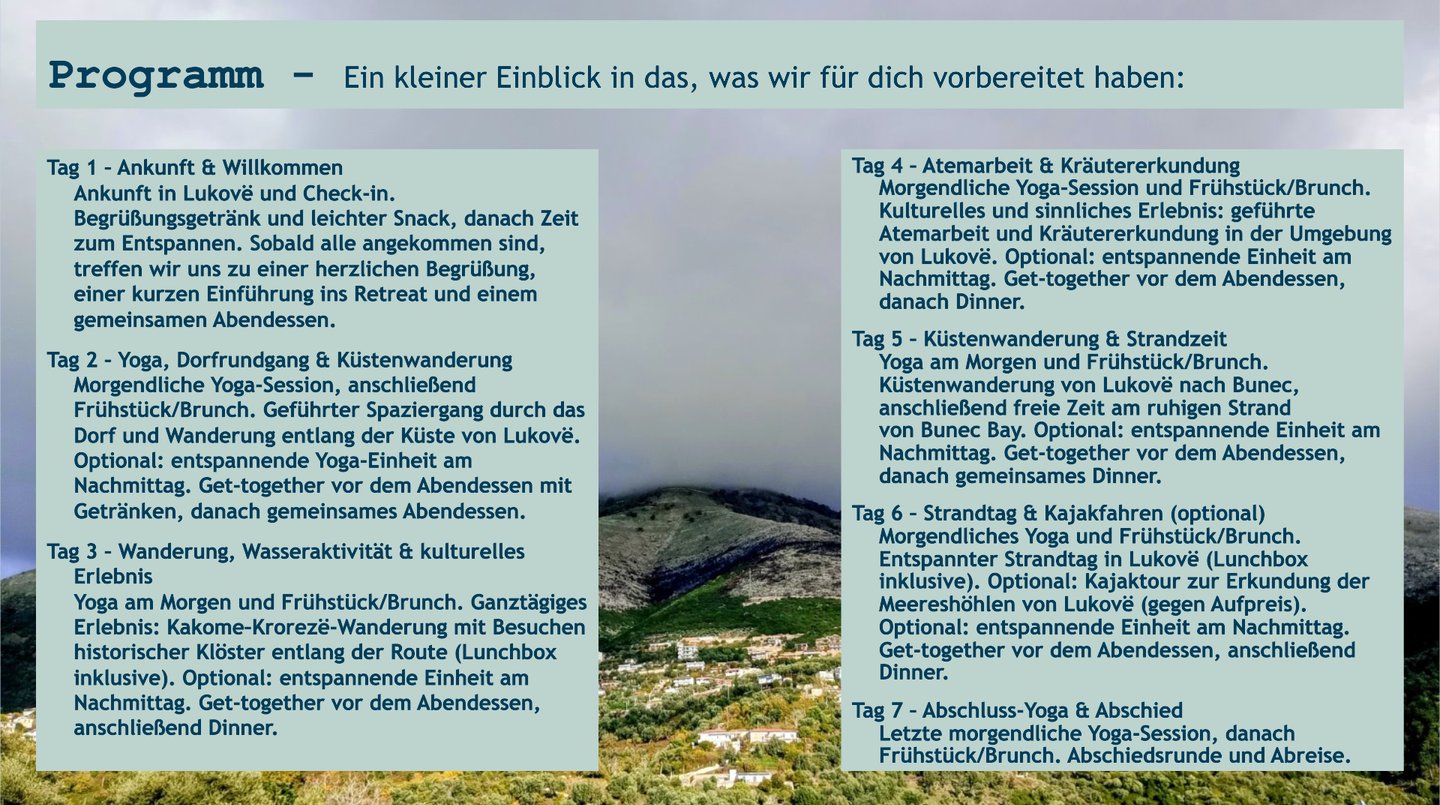 Programm – Ein kleiner Einblick in das, was wir für dich vorbereitet haben:

Tag 1 – Ankunft & Willkommen
Ankunft in Lukovë und Check-in. Begrüßungsgetränk und leichter Snack, danach Zeit zum Entspannen. Sobald alle angekommen sind, treffen wir uns zu einer herzlichen Begrüßung, einer kurzen Einführung ins Retreat und einem gemeinsamen Abendessen.

Tag 2 – Yoga, Dorfrundgang & Küstenwanderung
Morgendliche Yoga-Session, anschließend Frühstück/Brunch. Geführter Spaziergang durch das Dorf und Wanderung entlang der Küste von Lukovë. Optional: entspannende Yoga-Einheit am Nachmittag. Get-together vor dem Abendessen mit Getränken, danach gemeinsames Abendessen.

Tag 3 – Wanderung, Wasseraktivität & kulturelles Erlebnis
Yoga am Morgen und Frühstück/Brunch. Ganztägiges Erlebnis: Kakome-Krorezë-Wanderung mit Besuchen historischer Klöster entlang der Route (Lunchbox inklusive). Optional: entspannende Einheit am Nachmittag. Get-together vor dem Abendessen, anschließend Dinner.

Tag 4 – Atemarbeit & Kräutererkundung
Morgendliche Yoga-Session und Frühstück/Brunch. Kulturelles und sinnliches Erlebnis: geführte Atemarbeit und Kräutererkundung in der Umgebung von Lukovë. Optional: entspannende Einheit am Nachmittag. Get-together vor dem Abendessen, danach Dinner.

Tag 5 – Küstenwanderung & Strandzeit
Yoga am Morgen und Frühstück/Brunch. Küstenwanderung von Lukovë nach Bunec, anschließend freie Zeit am ruhigen Strand von Bunec Bay. Optional: entspannende Einheit am Nachmittag. Get-together vor dem Abendessen, danach gemeinsames Dinner.

Tag 6 – Strandtag & Kajakfahren (optional)
Morgendliches Yoga und Frühstück/Brunch. Entspannter Strandtag in Lukovë (Lunchbox inklusive). Optional: Kajaktour zur Erkundung der Meereshöhlen von Lukovë (gegen Aufpreis). Optional: entspannende Einheit am Nachmittag. Get-together vor dem Abendessen, anschließend Dinner.

Tag 7 – Abschluss-Yoga & Abschied
Letzte morgendliche Yoga-Session, danach Frühstück/Brunch. Abschiedsrunde und Abreise.